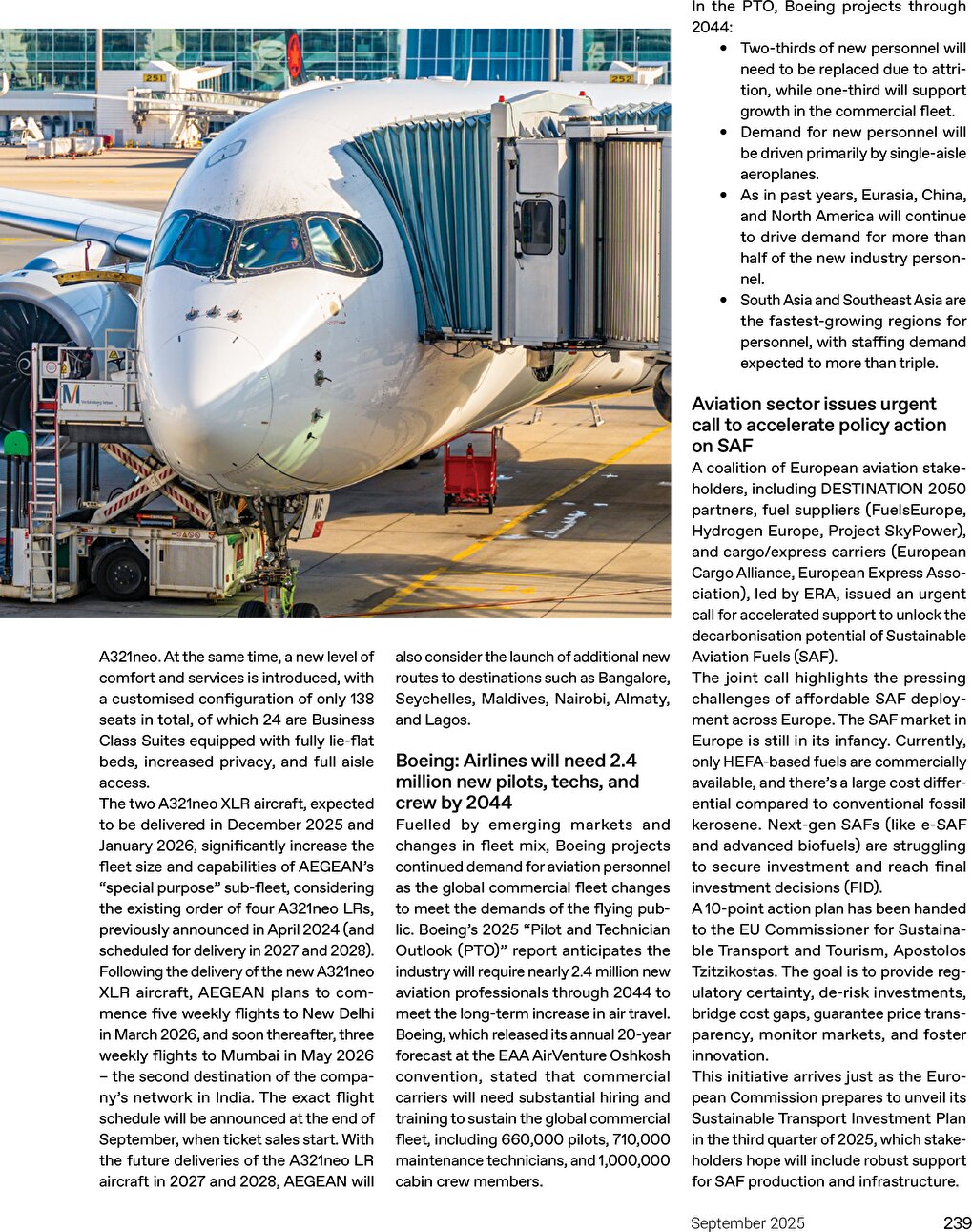 251

252

A321neo. At the same time, a new level of comfort and services is introduced, with a customised configuration of only 138 seats in total, of which 24 are Business Class Suites equipped with fully lie-flat beds, increased privacy, and full aisle access.

The two A321neo XLR aircraft, expected to be delivered in December 2025 and January 2026, significantly increase the fleet size and capabilities of AEGEAN's "special purpose" sub-fleet, considering the existing order of four A321neo LRs, previously announced in April 2024 (and scheduled for delivery in 2027 and 2028). Following the delivery of the new A321neo XLR aircraft, AEGEAN plans to commence five weekly flights to New Delhi in March 2026, and soon thereafter, three weekly flights to Mumbai in May 2026 – the second destination of the company's network in India. The exact flight schedule will be announced at the end of September, when ticket sales start. With the future deliveries of the A321neo LR aircraft in 2027 and 2028, AEGEAN will also consider the launch of additional new routes to destinations such as Bangalore, Seychelles, Maldives, Nairobi, Almaty, and Lagos.

Boeing: Airlines will need 2.4 million new pilots, techs, and crew by 2044

Fuelled by emerging markets and changes in fleet mix, Boeing projects continued demand for aviation personnel as the global commercial fleet changes to meet the demands of the flying public. Boeing's 2025 "Pilot and Technician Outlook (PTO)" report anticipates the industry will require nearly 2.4 million new aviation professionals through 2044 to meet the long-term increase in air travel. Boeing, which released its annual 20-year forecast at the EAA AirVenture Oshkosh convention, stated that commercial carriers will need substantial hiring and training to sustain the global commercial fleet, including 660,000 pilots, 710,000 maintenance technicians, and 1,000,000 cabin crew members.

In the PTO, Boeing projects through 2044:

• Two-thirds of new personnel will need to be replaced due to attrition, while one-third will support growth in the commercial fleet.
• Demand for new personnel will be driven primarily by single-aisle aeroplanes.
• As in past years, Eurasia, China, and North America will continue to drive demand for more than half of the new industry personnel.
• South Asia and Southeast Asia are the fastest-growing regions for personnel, with staffing demand expected to more than triple.

Aviation sector issues urgent call to accelerate policy action on SAF

A coalition of European aviation stakeholders, including DESTINATION 2050 partners, fuel suppliers (FuelsEurope, Hydrogen Europe, Project SkyPower), and cargo/express carriers (European Cargo Alliance, European Express Association), led by ERA, issued an urgent call for accelerated support to unlock the decarbonisation potential of Sustainable Aviation Fuels (SAF).

The joint call highlights the pressing challenges of affordable SAF deployment across Europe. The SAF market in Europe is still in its infancy. Currently, only HEFA-based fuels are commercially available, and there's a large cost differential compared to conventional fossil kerosene. Next-gen SAFs (like e-SAF and advanced biofuels) are struggling to secure investment and reach final investment decisions (FID).

A 10-point action plan has been handed to the EU Commissioner for Sustainable Transport and Tourism, Apostolos Tzitzikostas. The goal is to provide regulatory certainty, de-risk investments, bridge cost gaps, guarantee price transparency, monitor markets, and foster innovation.

This initiative arrives just as the European Commission prepares to unveil its Sustainable Transport Investment Plan in the third quarter of 2025, which stakeholders hope will include robust support for SAF production and infrastructure.

September 2025 239